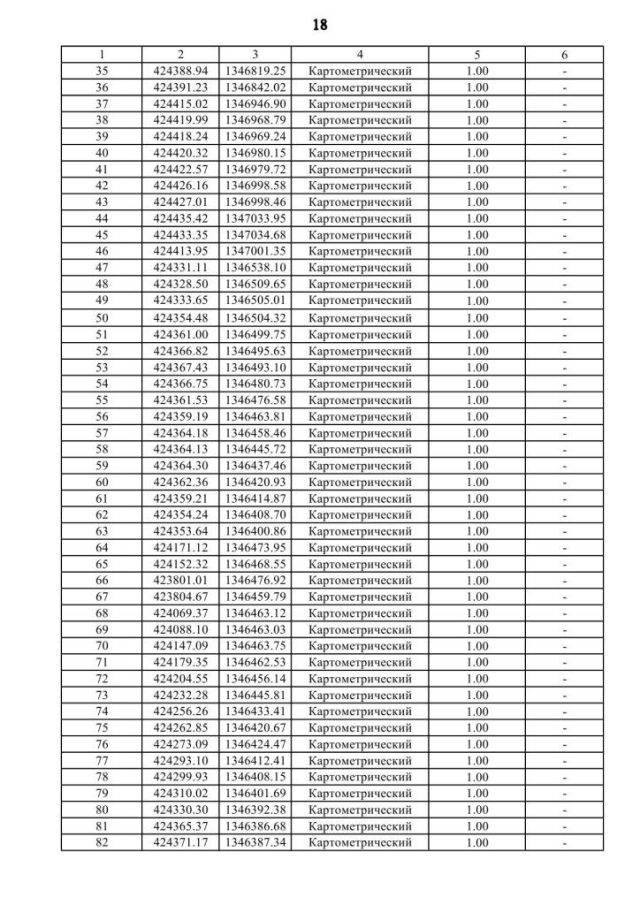 18

| 1 | 2 | 3 | 4 | 5 | 6 |
|---|---|---|---|---|---|
| 35 | 424388.94 | 1346819.25 | Картометрический | 1.00 | - |
| 36 | 424391.23 | 1346842.02 | Картометрический | 1.00 | - |
| 37 | 424415.02 | 1346946.90 | Картометрический | 1.00 | - |
| 38 | 424419.99 | 1346968.79 | Картометрический | 1.00 | - |
| 39 | 424418.24 | 1346969.24 | Картометрический | 1.00 | - |
| 40 | 424420.32 | 1346980.15 | Картометрический | 1.00 | - |
| 41 | 424422.57 | 1346979.72 | Картометрический | 1.00 | - |
| 42 | 424426.16 | 1346998.58 | Картометрический | 1.00 | - |
| 43 | 424427.01 | 1346998.46 | Картометрический | 1.00 | - |
| 44 | 424435.42 | 1347033.95 | Картометрический | 1.00 | - |
| 45 | 424433.35 | 1347034.68 | Картометрический | 1.00 | - |
| 46 | 424413.95 | 1347001.35 | Картометрический | 1.00 | - |
| 47 | 424331.11 | 1346538.10 | Картометрический | 1.00 | - |
| 48 | 424328.50 | 1346509.65 | Картометрический | 1.00 | - |
| 49 | 424333.65 | 1346505.01 | Картометрический | 1.00 | - |
| 50 | 424354.48 | 1346504.32 | Картометрический | 1.00 | - |
| 51 | 424361.00 | 1346499.75 | Картометрический | 1.00 | - |
| 52 | 424366.82 | 1346495.63 | Картометрический | 1.00 | - |
| 53 | 424367.43 | 1346493.10 | Картометрический | 1.00 | - |
| 54 | 424366.75 | 1346480.73 | Картометрический | 1.00 | - |
| 55 | 424361.53 | 1346476.58 | Картометрический | 1.00 | - |
| 56 | 424359.19 | 1346463.81 | Картометрический | 1.00 | - |
| 57 | 424364.18 | 1346458.46 | Картометрический | 1.00 | - |
| 58 | 424364.13 | 1346445.72 | Картометрический | 1.00 | - |
| 59 | 424364.30 | 1346437.46 | Картометрический | 1.00 | - |
| 60 | 424362.36 | 1346420.93 | Картометрический | 1.00 | - |
| 61 | 424359.21 | 1346414.87 | Картометрический | 1.00 | - |
| 62 | 424354.24 | 1346408.70 | Картометрический | 1.00 | - |
| 63 | 424353.64 | 1346400.86 | Картометрический | 1.00 | - |
| 64 | 424171.12 | 1346473.95 | Картометрический | 1.00 | - |
| 65 | 424152.32 | 1346468.55 | Картометрический | 1.00 | - |
| 66 | 423801.01 | 1346476.92 | Картометрический | 1.00 | - |
| 67 | 423804.67 | 1346459.79 | Картометрический | 1.00 | - |
| 68 | 424069.37 | 1346463.12 | Картометрический | 1.00 | - |
| 69 | 424088.10 | 1346463.03 | Картометрический | 1.00 | - |
| 70 | 424147.09 | 1346463.75 | Картометрический | 1.00 | - |
| 71 | 424179.35 | 1346462.53 | Картометрический | 1.00 | - |
| 72 | 424204.55 | 1346456.14 | Картометрический | 1.00 | - |
| 73 | 424232.28 | 1346445.81 | Картометрический | 1.00 | - |
| 74 | 424256.26 | 1346433.41 | Картометрический | 1.00 | - |
| 75 | 424262.85 | 1346420.67 | Картометрический | 1.00 | - |
| 76 | 424273.09 | 1346424.47 | Картометрический | 1.00 | - |
| 77 | 424293.10 | 1346412.41 | Картометрический | 1.00 | - |
| 78 | 424299.93 | 1346408.15 | Картометрический | 1.00 | - |
| 79 | 424310.02 | 1346401.69 | Картометрический | 1.00 | - |
| 80 | 424330.30 | 1346392.38 | Картометрический | 1.00 | - |
| 81 | 424365.37 | 1346386.68 | Картометрический | 1.00 | - |
| 82 | 424371.17 | 1346387.34 | Картометрический | 1.00 | - |